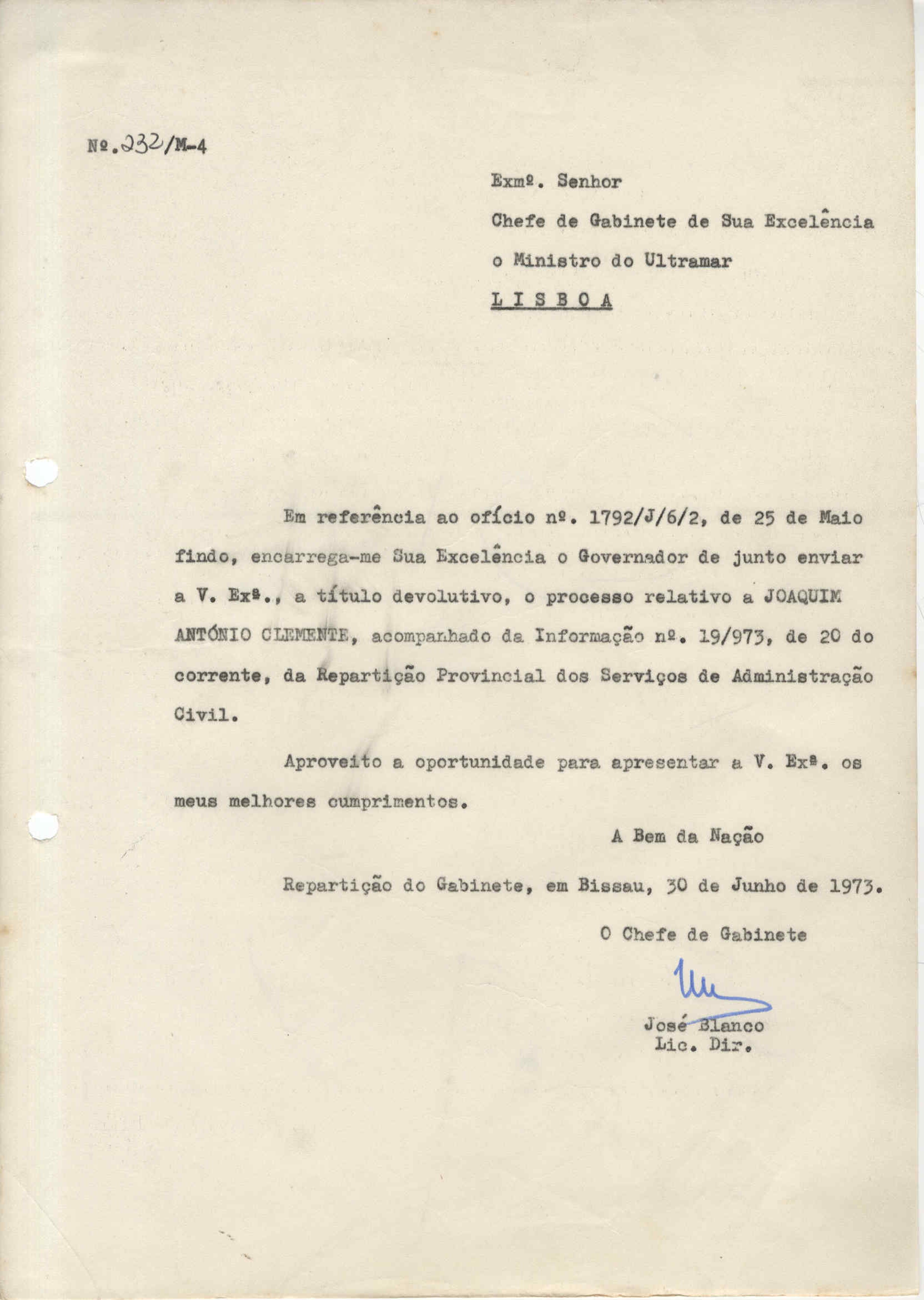 Nº.232/M-4

Exmº. Senhor
Chefe de Gabinete de Sua Excelência
o Ministro do Ultramar
L I S B O A

Em referência ao ofício nº. 1792/J/6/2, de 25 de Maio findo, encarrega-me Sua Excelência o Governador de junto enviar a V. Exª., a título devolutivo, o processo relativo a JOAQUIM ANTÓNIO CLEMENTE, acompanhado da Informação nº. 19/973, de 20 do corrente, da Repartição Provincial dos Serviços de Administração Civil.

Aproveito a oportunidade para apresentar a V. Exª. os meus melhores cumprimentos.

A Bem da Nação

Repartição do Gabinete, em Bissau, 30 de Junho de 1973.

O Chefe de Gabinete

José Blanco
Lic. Dir.